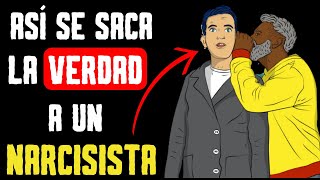 ASÍ SE SACA
LA VERDAD
A UN
NARCISISTA